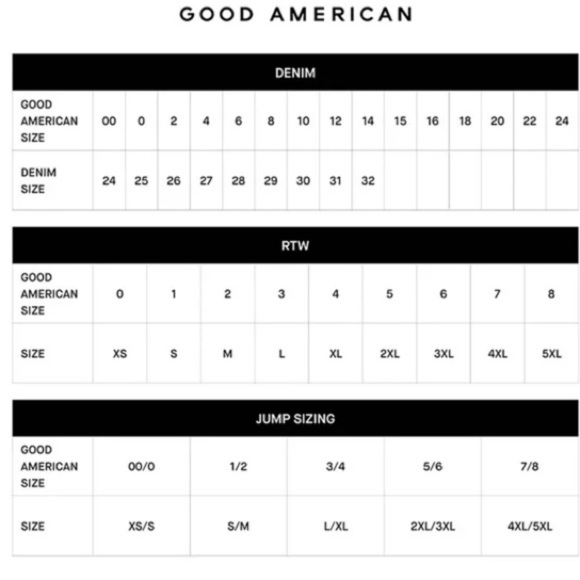 GOOD AMERICAN

DENIM

| GOOD AMERICAN SIZE | 00 | 0 | 2 | 4 | 6 | 8 | 10 | 12 | 14 | 15 | 16 | 18 | 20 | 22 | 24 |
|---|---|---|---|---|---|---|---|---|---|---|---|---|---|---|---|
| DENIM SIZE | 24 | 25 | 26 | 27 | 28 | 29 | 30 | 31 | 32 | | | | | | |

RTW

| GOOD AMERICAN SIZE | 0 | 1 | 2 | 3 | 4 | 5 | 6 | 7 | 8 |
|---|---|---|---|---|---|---|---|---|---|
| SIZE | XS | S | M | L | XL | 2XL | 3XL | 4XL | 5XL |

JUMP SIZING

| GOOD AMERICAN SIZE | 00/0 | 1/2 | 3/4 | 5/6 | 7/8 |
|---|---|---|---|---|---|
| SIZE | XS/S | S/M | L/XL | 2XL/3XL | 4XL/5XL |